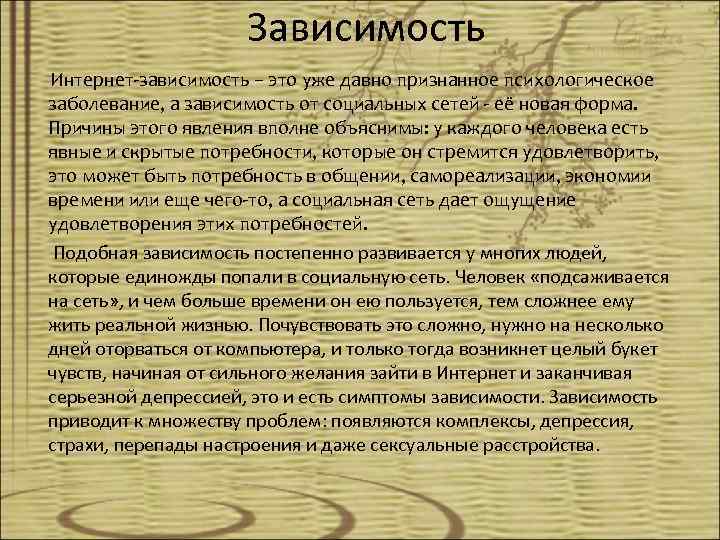 Зависимость

Интернет-зависимость – это уже давно признанное психологическое заболевание, а зависимость от социальных сетей - её новая форма. Причины этого явления вполне объяснимы: у каждого человека есть явные и скрытые потребности, которые он стремится удовлетворить, это может быть потребность в общении, самореализации, экономии времени или еще чего-то, а социальная сеть дает ощущение удовлетворения этих потребностей.

Подобная зависимость постепенно развивается у многих людей, которые единожды попали в социальную сеть. Человек «подсаживается на сеть», и чем больше времени он ею пользуется, тем сложнее ему жить реальной жизнью. Почувствовать это сложно, нужно на несколько дней оторваться от компьютера, и только тогда возникнет целый букет чувств, начиная от сильного желания зайти в Интернет и заканчивая серьезной депрессией, это и есть симптомы зависимости. Зависимость приводит к множеству проблем: появляются комплексы, депрессия, страхи, перепады настроения и даже сексуальные расстройства.